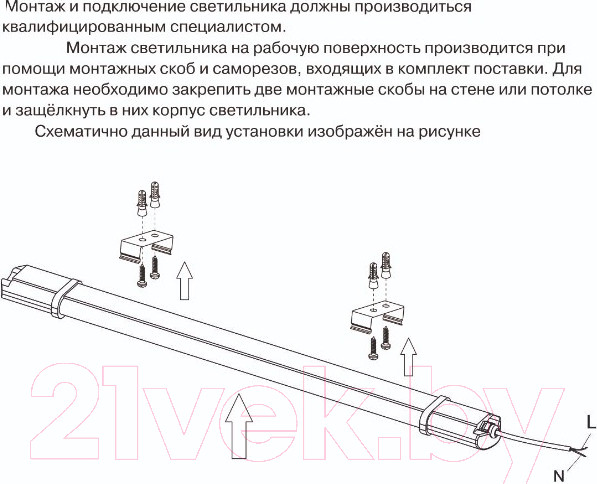 Монтаж и подключение светильника должны производиться квалифицированным специалистом.

Монтаж светильника на рабочую поверхность производится при помощи монтажных скоб и саморезов, входящих в комплект поставки. Для монтажа необходимо закрепить две монтажные скобы на стене или потолке и защёлкнуть в них корпус светильника.

Схематично данный вид установки изображён на рисунке

L
N

21vek.by